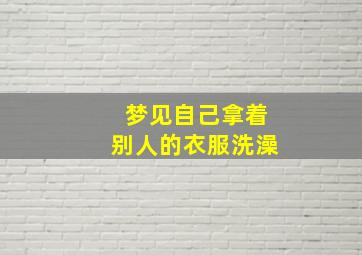 梦见自己拿着
别人的衣服洗澡